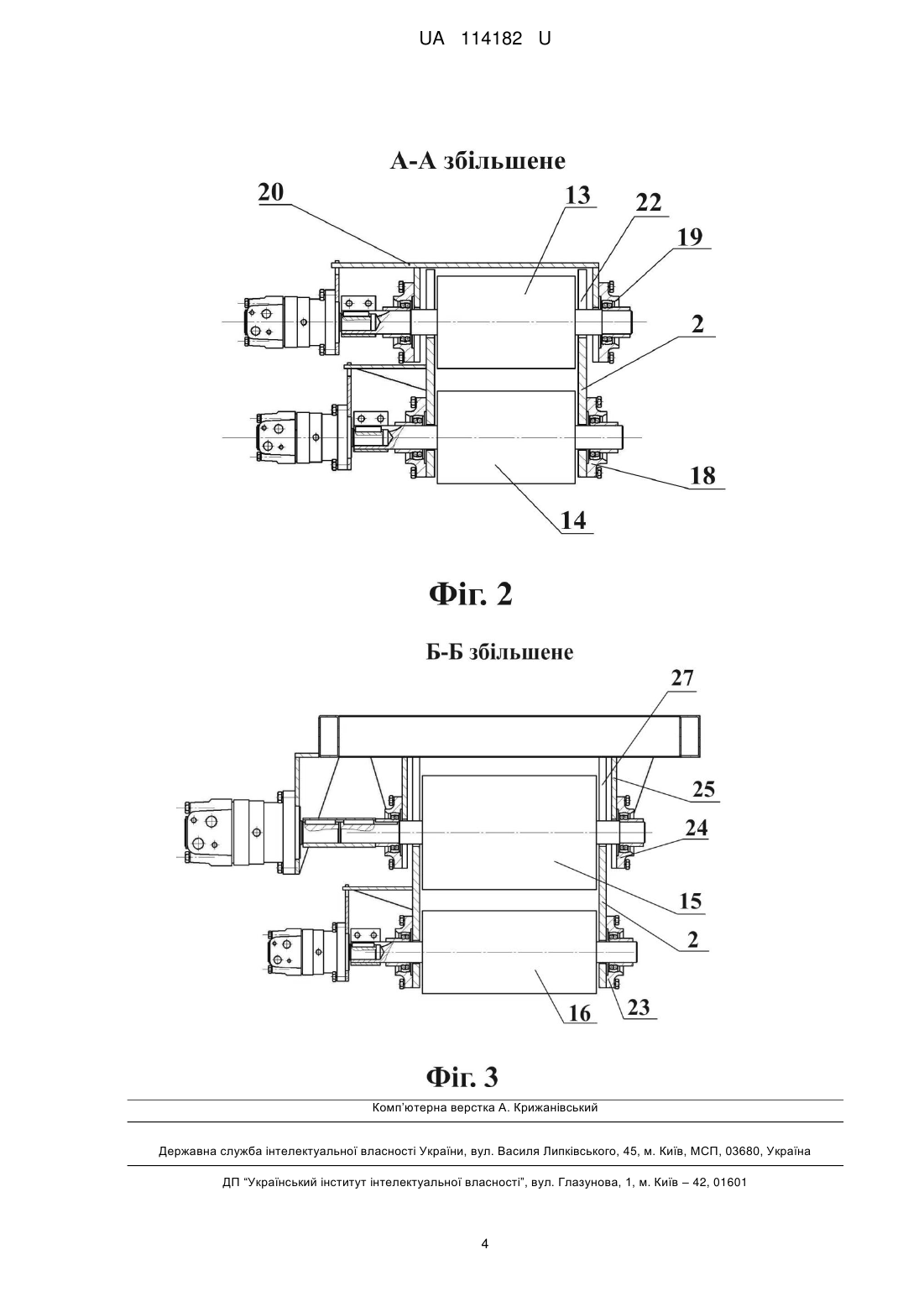 UA 114182 U

А-А збільшене

20
13
22
19
2
18
14

Фіг. 2

Б-Б збільшене

27
25
24
15
2
23
16

Фіг. 3

Комп'ютерна верстка А. Крижанівський

Державна служба інтелектуальної власності України, вул. Василя Липківського, 45, м. Київ, МСП, 03680, Україна

ДП "Український інститут інтелектуальної власності", вул. Глазунова, 1, м. Київ – 42, 01601

4